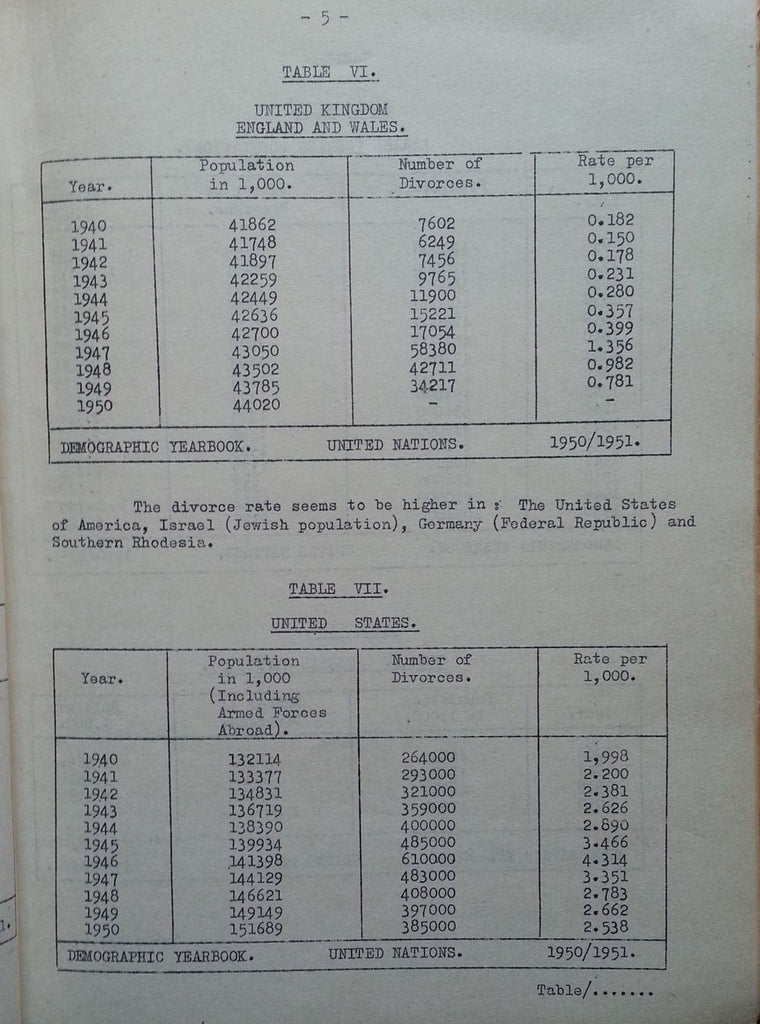 - 5 -

TABLE VI.

UNITED KINGDOM
ENGLAND AND WALES.

| Year. | Population in 1,000. | Number of Divorces. | Rate per 1,000. |
|---|---|---|---|
| 1940 | 41862 | 7602 | 0.182 |
| 1941 | 41748 | 6249 | 0.150 |
| 1942 | 41897 | 7456 | 0.178 |
| 1943 | 42259 | 9765 | 0.231 |
| 1944 | 42449 | 11900 | 0.280 |
| 1945 | 42636 | 15221 | 0.357 |
| 1946 | 42700 | 17054 | 0.399 |
| 1947 | 43050 | 58380 | 1.356 |
| 1948 | 43502 | 42711 | 0.982 |
| 1949 | 43785 | 34217 | 0.781 |
| 1950 | 44020 | - | - |
| DEMOGRAPHIC YEARBOOK. | | UNITED NATIONS. | 1950/1951. |

The divorce rate seems to be higher in : The United States of America, Israel (Jewish population), Germany (Federal Republic) and Southern Rhodesia.

TABLE VII.

UNITED STATES.

| Year. | Population in 1,000 (Including Armed Forces Abroad). | Number of Divorces. | Rate per 1,000. |
|---|---|---|---|
| 1940 | 132114 | 264000 | 1,998 |
| 1941 | 133377 | 293000 | 2.200 |
| 1942 | 134831 | 321000 | 2.381 |
| 1943 | 136719 | 359000 | 2.626 |
| 1944 | 138390 | 400000 | 2.890 |
| 1945 | 139934 | 485000 | 3.466 |
| 1946 | 141398 | 610000 | 4.314 |
| 1947 | 144129 | 483000 | 3.351 |
| 1948 | 146621 | 408000 | 2.783 |
| 1949 | 149149 | 397000 | 2.662 |
| 1950 | 151689 | 385000 | 2.538 |
| DEMOGRAPHIC YEARBOOK. | | UNITED NATIONS. | 1950/1951. |

Table/.......